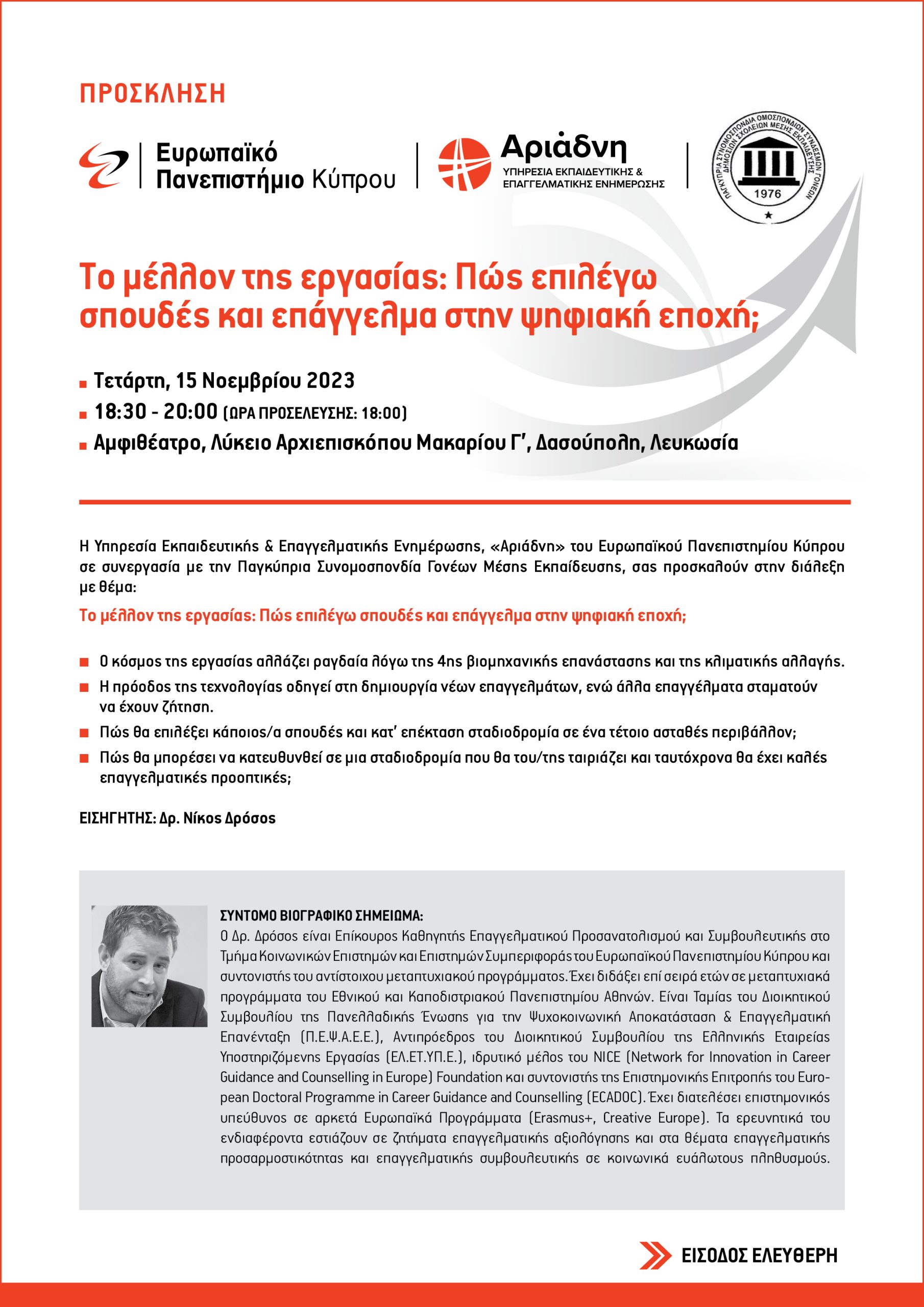 ΠΡΟΣΚΛΗΣΗ

Ευρωπαϊκό Πανεπιστήμιο Κύπρου

Αριάδνη
ΥΠΗΡΕΣΙΑ ΕΚΠΑΙΔΕΥΤΙΚΗΣ & ΕΠΑΓΓΕΛΜΑΤΙΚΗΣ ΕΝΗΜΕΡΩΣΗΣ

ΠΑΓΚΥΠΡΙΑ ΣΥΝΟΜΟΣΠΟΝΔΙΑ ΟΜΟΣΠΟΝΔΙΩΝ ΣΥΝΔΕΣΜΩΝ ΓΟΝΕΩΝ ΔΗΜΟΣΙΩΝ ΣΧΟΛΕΙΩΝ ΜΕΣΗΣ ΕΚΠΑΙΔΕΥΣΗΣ
1976

Το μέλλον της εργασίας: Πώς επιλέγω σπουδές και επάγγελμα στην ψηφιακή εποχή;

Τετάρτη, 15 Νοεμβρίου 2023
18:30 - 20:00 (ΩΡΑ ΠΡΟΣΕΛΕΥΣΗΣ: 18:00)
Αμφιθέατρο, Λύκειο Αρχιεπισκόπου Μακαρίου Γ', Δασούπολη, Λευκωσία

Η Υπηρεσία Εκπαιδευτικής & Επαγγελματικής Ενημέρωσης, «Αριάδνη» του Ευρωπαϊκού Πανεπιστημίου Κύπρου σε συνεργασία με την Παγκύπρια Συνομοσπονδία Γονέων Μέσης Εκπαίδευσης, σας προσκαλούν στην διάλεξη με θέμα:

Το μέλλον της εργασίας: Πώς επιλέγω σπουδές και επάγγελμα στην ψηφιακή εποχή;

Ο κόσμος της εργασίας αλλάζει ραγδαία λόγω της 4ης βιομηχανικής επανάστασης και της κλιματικής αλλαγής.
Η πρόοδος της τεχνολογίας οδηγεί στη δημιουργία νέων επαγγελμάτων, ενώ άλλα επαγγέλματα σταματούν να έχουν ζήτηση.
Πώς θα επιλέξει κάποιος/α σπουδές και κατ' επέκταση σταδιοδρομία σε ένα τέτοιο ασταθές περιβάλλον;
Πώς θα μπορέσει να κατευθυνθεί σε μια σταδιοδρομία που θα του/της ταιριάζει και ταυτόχρονα θα έχει καλές επαγγελματικές προοπτικές;

ΕΙΣΗΓΗΤΗΣ: Δρ. Νίκος Δρόσος

ΣΥΝΤΟΜΟ ΒΙΟΓΡΑΦΙΚΟ ΣΗΜΕΙΩΜΑ:
Ο Δρ. Δρόσος είναι Επίκουρος Καθηγητής Επαγγελματικού Προσανατολισμού και Συμβουλευτικής στο Τμήμα Κοινωνικών Επιστημών και Επιστημών Συμπεριφοράς του Ευρωπαϊκού Πανεπιστημίου Κύπρου και συντονιστής του αντίστοιχου μεταπτυχιακού προγράμματος. Έχει διδάξει επί σειρά ετών σε μεταπτυχιακά προγράμματα του Εθνικού και Καποδιστριακού Πανεπιστημίου Αθηνών. Είναι Ταμίας του Διοικητικού Συμβουλίου της Πανελλαδικής Ένωσης για την Ψυχοκοινωνική Αποκατάσταση & Επαγγελματική Επανένταξη (Π.Ε.Ψ.Α.Ε.Ε.), Αντιπρόεδρος του Διοικητικού Συμβουλίου της Ελληνικής Εταιρείας Υποστηριζόμενης Εργασίας (ΕΛ.ΕΤ.ΥΠ.Ε.), ιδρυτικό μέλος του NICE (Network for Innovation in Career Guidance and Counselling in Europe) Foundation και συντονιστής της Επιστημονικής Επιτροπής του European Doctoral Programme in Career Guidance and Counselling (ECADOC). Έχει διατελέσει επιστημονικός υπεύθυνος σε αρκετά Ευρωπαϊκά Προγράμματα (Erasmus+, Creative Europe). Τα ερευνητικά του ενδιαφέροντα εστιάζουν σε ζητήματα επαγγελματικής αξιολόγησης και στα θέματα επαγγελματικής προσαρμοστικότητας και επαγγελματικής συμβουλευτικής σε κοινωνικά ευάλωτους πληθυσμούς.

ΕΙΣΟΔΟΣ ΕΛΕΥΘΕΡΗ